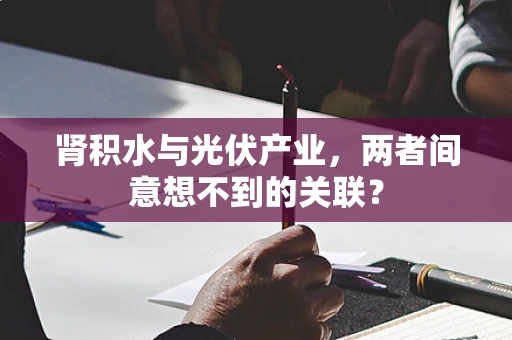 肾积水与光伏产业，两者间意想不到的关联？